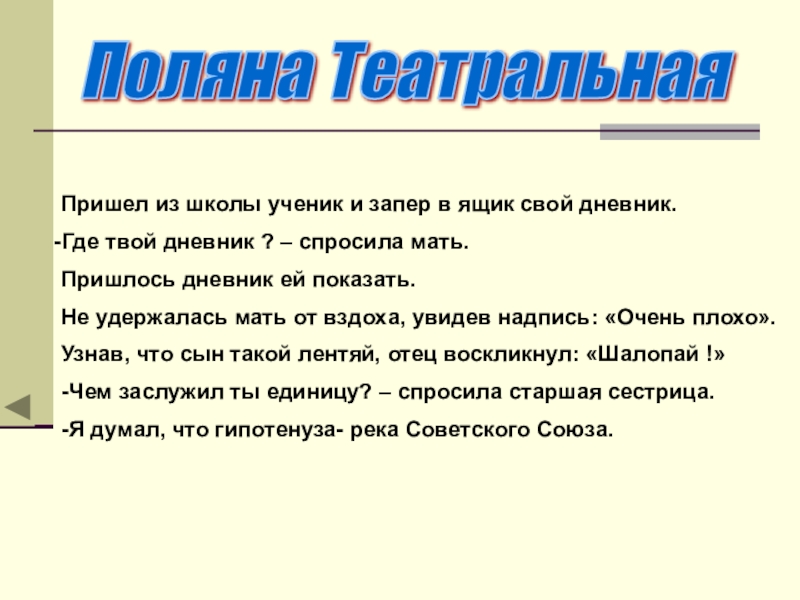 Поляна Театральная

Пришел из школы ученик и запер в ящик свой дневник.

-Где твой дневник ? – спросила мать.

Пришлось дневник ей показать.

Не удержалась мать от вздоха, увидев надпись: «Очень плохо».

Узнав, что сын такой лентяй, отец воскликнул: «Шалопай !»

-Чем заслужил ты единицу? – спросила старшая сестрица.

-Я думал, что гипотенуза- река Советского Союза.